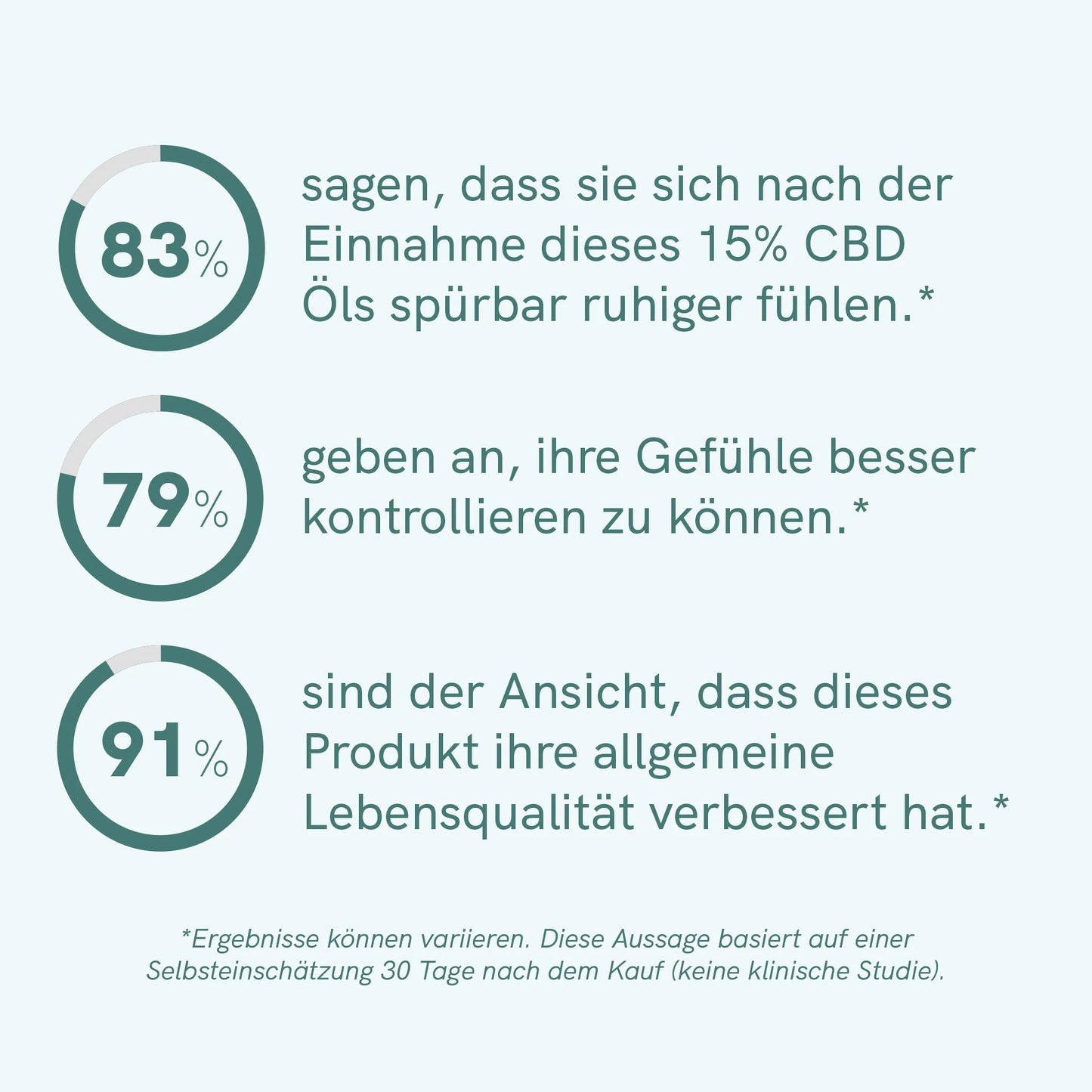 83%

sagen, dass sie sich nach der Einnahme dieses 15% CBD Öls spürbar ruhiger fühlen.*

79%

geben an, ihre Gefühle besser kontrollieren zu können.*

91%

sind der Ansicht, dass dieses Produkt ihre allgemeine Lebensqualität verbessert hat.*

*Ergebnisse können variieren. Diese Aussage basiert auf einer Selbsteinschätzung 30 Tage nach dem Kauf (keine klinische Studie).